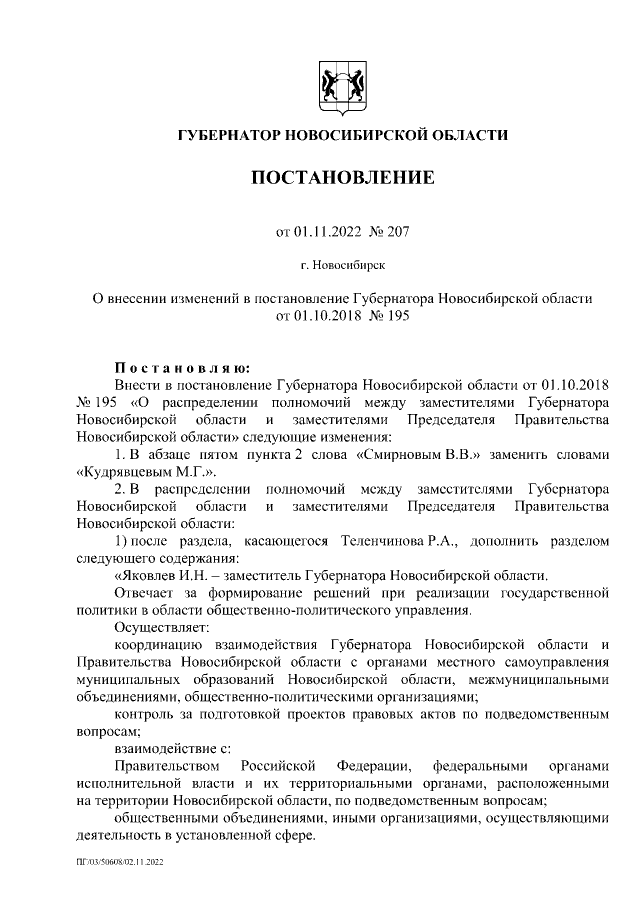 ГУБЕРНАТОР НОВОСИБИРСКОЙ ОБЛАСТИ

ПОСТАНОВЛЕНИЕ

от 01.11.2022 № 207

г. Новосибирск

О внесении изменений в постановление Губернатора Новосибирской области от 01.10.2018 № 195

Постановляю:

Внести в постановление Губернатора Новосибирской области от 01.10.2018 № 195 «О распределении полномочий между заместителями Губернатора Новосибирской области и заместителями Председателя Правительства Новосибирской области» следующие изменения:

1. В абзаце пятом пункта 2 слова «Смирновым В.В.» заменить словами «Кудрявцевым М.Г.».

2. В распределении полномочий между заместителями Губернатора Новосибирской области и заместителями Председателя Правительства Новосибирской области:

1) после раздела, касающегося Теленчинова Р.А., дополнить разделом следующего содержания:

«Яковлев И.Н. – заместитель Губернатора Новосибирской области.

Отвечает за формирование решений при реализации государственной политики в области общественно-политического управления.

Осуществляет:

координацию взаимодействия Губернатора Новосибирской области и Правительства Новосибирской области с органами местного самоуправления муниципальных образований Новосибирской области, межмуниципальными объединениями, общественно-политическими организациями;

контроль за подготовкой проектов правовых актов по подведомственным вопросам;

взаимодействие с:

Правительством Российской Федерации, федеральными органами исполнительной власти и их территориальными органами, расположенными на территории Новосибирской области, по подведомственным вопросам;

общественными объединениями, иными организациями, осуществляющими деятельность в установленной сфере.

ПГ/03/50608/02.11.2022